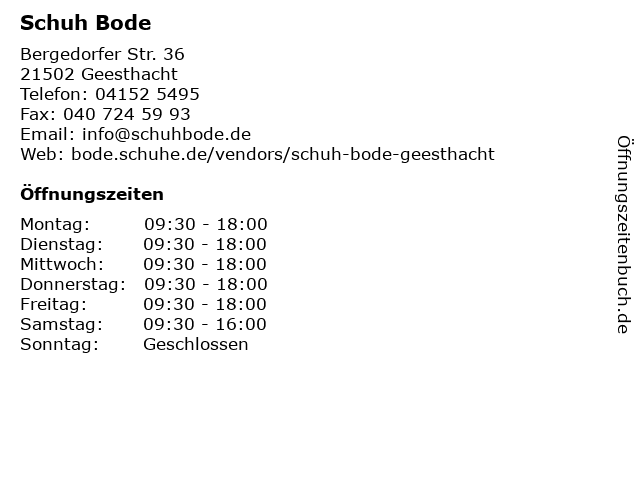 Schuh Bode

Bergedorfer Str. 36
21502 Geesthacht
Telefon: 04152 5495
Fax: 040 724 59 93
Email: info@schuhbode.de
Web: bode.schuhe.de/vendors/schuh-bode-geesthacht

Öffnungszeiten

| | |
|---|---|
| Montag: | 09:30 - 18:00 |
| Dienstag: | 09:30 - 18:00 |
| Mittwoch: | 09:30 - 18:00 |
| Donnerstag: | 09:30 - 18:00 |
| Freitag: | 09:30 - 18:00 |
| Samstag: | 09:30 - 16:00 |
| Sonntag: | Geschlossen |

Öffnungszeitenbuch.de